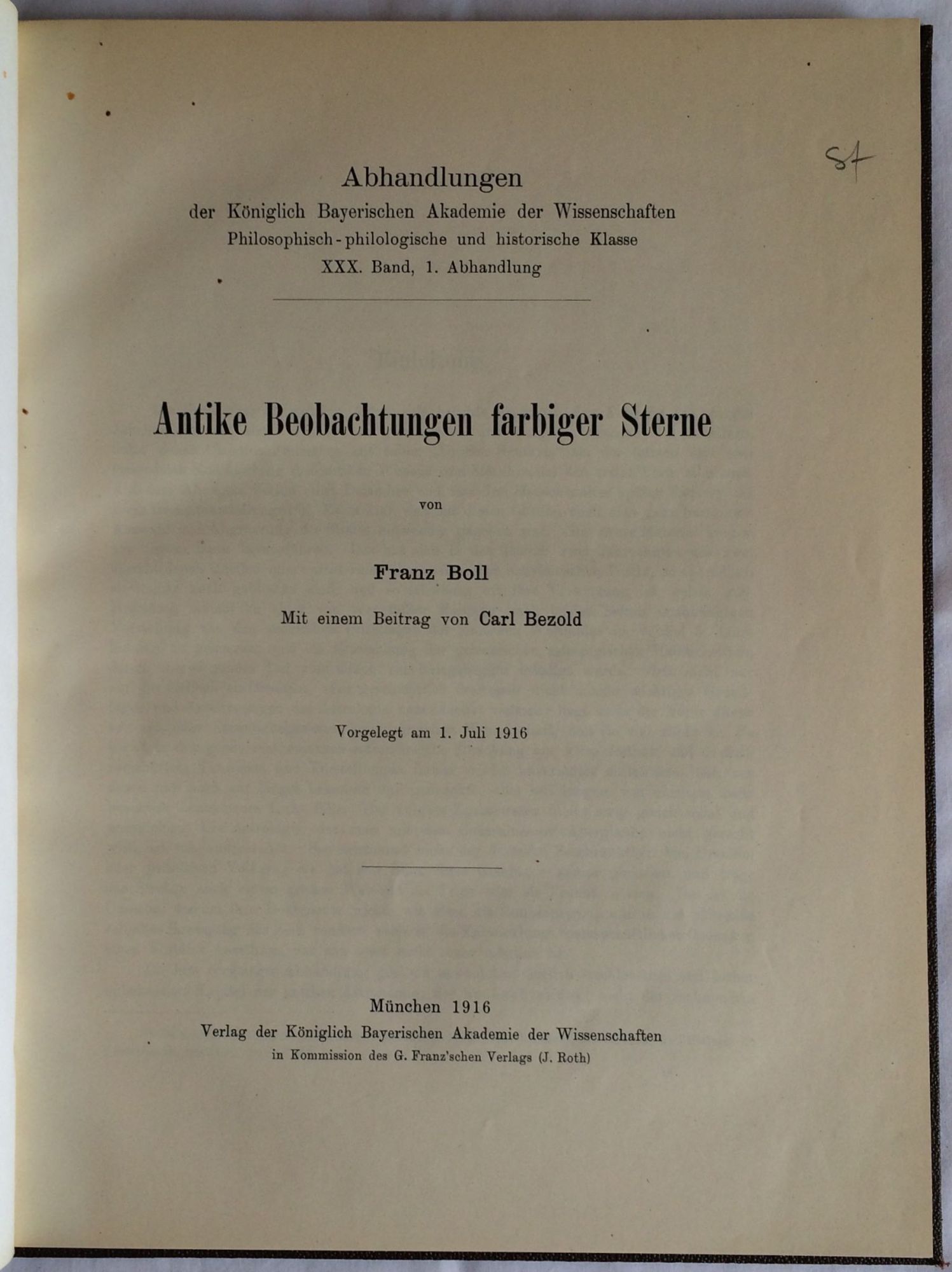 St

Abhandlungen
der Königlich Bayerischen Akademie der Wissenschaften
Philosophisch-philologische und historische Klasse
XXX. Band, 1. Abhandlung

Antike Beobachtungen farbiger Sterne

von

Franz Boll

Mit einem Beitrag von Carl Bezold

Vorgelegt am 1. Juli 1916

München 1916
Verlag der Königlich Bayerischen Akademie der Wissenschaften
in Kommission des G. Franz'schen Verlags (J. Roth)